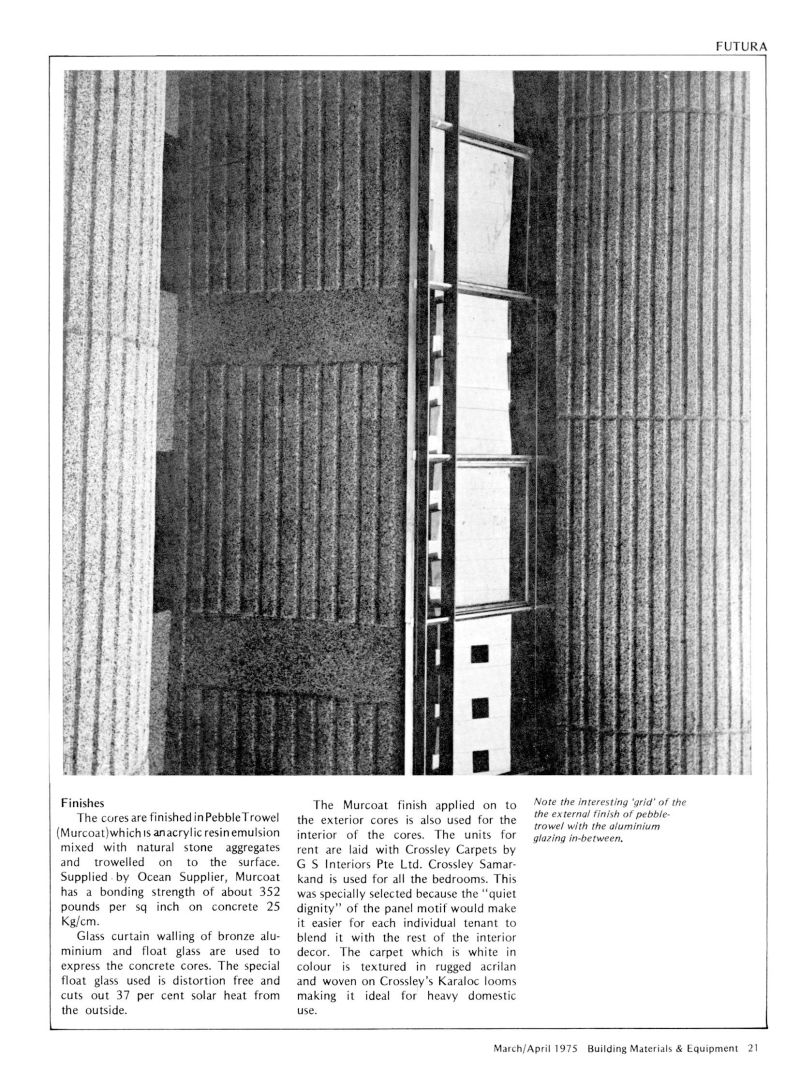 FUTURA

Finishes

The cores are finished in Pebble Trowel (Murcoat) which is an acrylic resin emulsion mixed with natural stone aggregates and trowelled on to the surface. Supplied by Ocean Supplier, Murcoat has a bonding strength of about 352 pounds per sq inch on concrete 25 Kg/cm.

Glass curtain walling of bronze aluminium and float glass are used to express the concrete cores. The special float glass used is distortion free and cuts out 37 per cent solar heat from the outside.

The Murcoat finish applied on to the exterior cores is also used for the interior of the cores. The units for rent are laid with Crossley Carpets by G S Interiors Pte Ltd. Crossley Samarkand is used for all the bedrooms. This was specially selected because the "quiet dignity" of the panel motif would make it easier for each individual tenant to blend it with the rest of the interior decor. The carpet which is white in colour is textured in rugged acrilan and woven on Crossley's Karaloc looms making it ideal for heavy domestic use.

Note the interesting 'grid' of the the external finish of pebble-trowel with the aluminium glazing in-between.

March/April 1975 Building Materials & Equipment 21